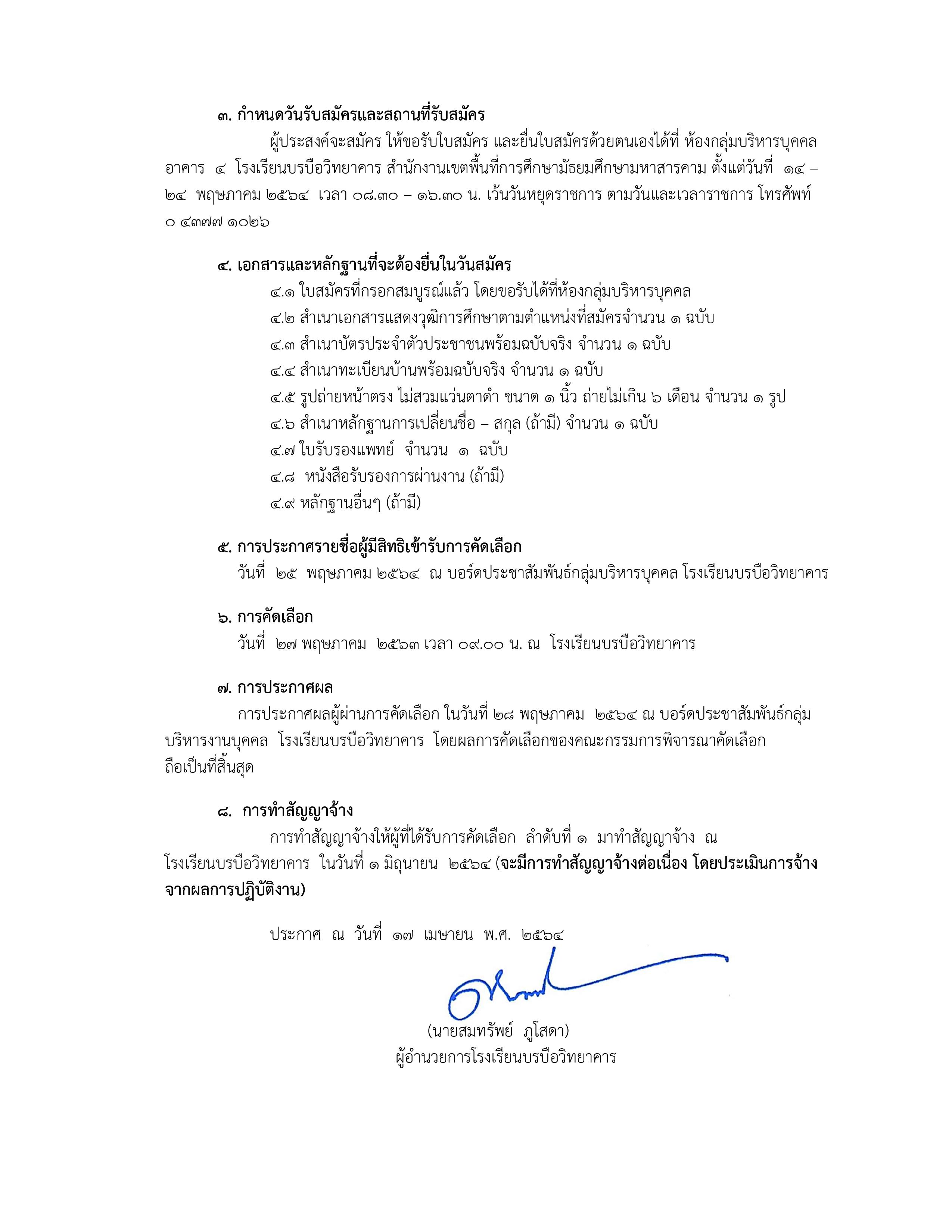 ๓. กำหนดวันรับสมัครและสถานที่รับสมัคร

ผู้ประสงค์จะสมัคร ให้ขอรับใบสมัคร และยื่นใบสมัครด้วยตนเองได้ที่ ห้องกลุ่มบริหารบุคคล อาคาร ๔ โรงเรียนบรบือวิทยาคาร สำนักงานเขตพื้นที่การศึกษามัธยมศึกษามหาสารคาม ตั้งแต่วันที่ ๑๔ – ๒๔ พฤษภาคม ๒๕๖๔ เวลา ๐๘.๓๐ – ๑๖.๓๐ น. เว้นวันหยุดราชการ ตามวันและเวลาราชการ โทรศัพท์ ๐ ๔๓๗๗ ๑๐๒๖

๔. เอกสารและหลักฐานที่จะต้องยื่นในวันสมัคร

๔.๑ ใบสมัครที่กรอกสมบูรณ์แล้ว โดยขอรับได้ที่ห้องกลุ่มบริหารบุคคล
๔.๒ สำเนาเอกสารแสดงวุฒิการศึกษาตามตำแหน่งที่สมัครจำนวน ๑ ฉบับ
๔.๓ สำเนาบัตรประจำตัวประชาชนพร้อมฉบับจริง จำนวน ๑ ฉบับ
๔.๔ สำเนาทะเบียนบ้านพร้อมฉบับจริง จำนวน ๑ ฉบับ
๔.๕ รูปถ่ายหน้าตรง ไม่สวมแว่นตาดำ ขนาด ๑ นิ้ว ถ่ายไม่เกิน ๖ เดือน จำนวน ๑ รูป
๔.๖ สำเนาหลักฐานการเปลี่ยนชื่อ – สกุล (ถ้ามี) จำนวน ๑ ฉบับ
๔.๗ ใบรับรองแพทย์ จำนวน ๑ ฉบับ
๔.๘ หนังสือรับรองการผ่านงาน (ถ้ามี)
๔.๙ หลักฐานอื่นๆ (ถ้ามี)

๕. การประกาศรายชื่อผู้มีสิทธิเข้ารับการคัดเลือก

วันที่ ๒๕ พฤษภาคม ๒๕๖๔ ณ บอร์ดประชาสัมพันธ์กลุ่มบริหารบุคคล โรงเรียนบรบือวิทยาคาร

๖. การคัดเลือก

วันที่ ๒๗ พฤษภาคม ๒๕๖๓ เวลา ๐๙.๐๐ น. ณ โรงเรียนบรบือวิทยาคาร

๗. การประกาศผล

การประกาศผลผู้ผ่านการคัดเลือก ในวันที่ ๒๘ พฤษภาคม ๒๕๖๔ ณ บอร์ดประชาสัมพันธ์กลุ่มบริหารงานบุคคล โรงเรียนบรบือวิทยาคาร โดยผลการคัดเลือกของคณะกรรมการพิจารณาคัดเลือก ถือเป็นที่สิ้นสุด

๘. การทำสัญญาจ้าง

การทำสัญญาจ้างให้ผู้ที่ได้รับการคัดเลือก ลำดับที่ ๑ มาทำสัญญาจ้าง ณ โรงเรียนบรบือวิทยาคาร ในวันที่ ๑ มิถุนายน ๒๕๖๔ (จะมีการทำสัญญาจ้างต่อเนื่อง โดยประเมินการจ้างจากผลการปฏิบัติงาน)

ประกาศ ณ วันที่ ๑๗ เมษายน พ.ศ. ๒๕๖๔

(นายสมทรัพย์ ภูโสดา)
ผู้อำนวยการโรงเรียนบรบือวิทยาคาร